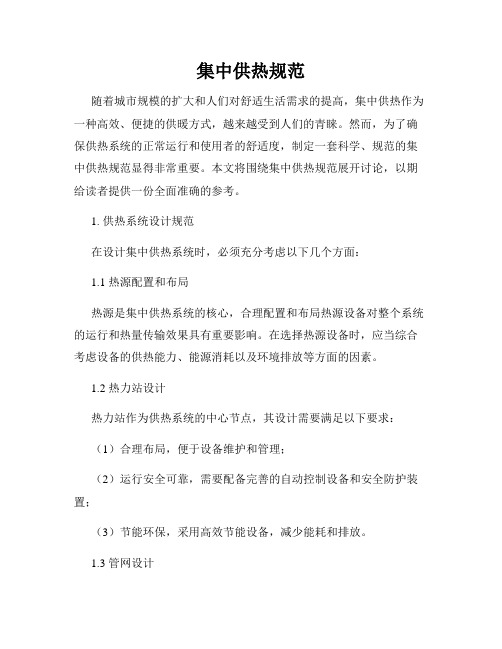 集中供热规范

随着城市规模的扩大和人们对舒适生活需求的提高，集中供热作为一种高效、便捷的供暖方式，越来越受到人们的青睐。然而，为了确保供热系统的正常运行和使用者的舒适度，制定一套科学、规范的集中供热规范显得非常重要。本文将围绕集中供热规范展开讨论，以期给读者提供一份全面准确的参考。

1. 供热系统设计规范

在设计集中供热系统时，必须充分考虑以下几个方面：

1.1 热源配置和布局

热源是集中供热系统的核心，合理配置和布局热源设备对整个系统的运行和热量传输效果具有重要影响。在选择热源设备时，应当综合考虑设备的供热能力、能源消耗以及环境排放等方面的因素。

1.2 热力站设计

热力站作为供热系统的中心节点，其设计需要满足以下要求：

（1）合理布局，便于设备维护和管理；

（2）运行安全可靠，需要配备完善的自动控制设备和安全防护装置；

（3）节能环保，采用高效节能设备，减少能耗和排放。

1.3 管网设计